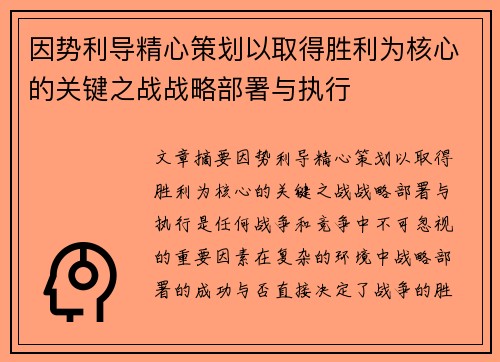 因势利导精心策划以取得胜利为核心的关键之战战略部署与执行

文章摘要因势利导精心策划以取得胜利为核心的关键之战战略部署与执行是任何战争和竞争中不可忽视的重要因素在复杂的环境中战略部署的成功与否直接决定了战争的胜